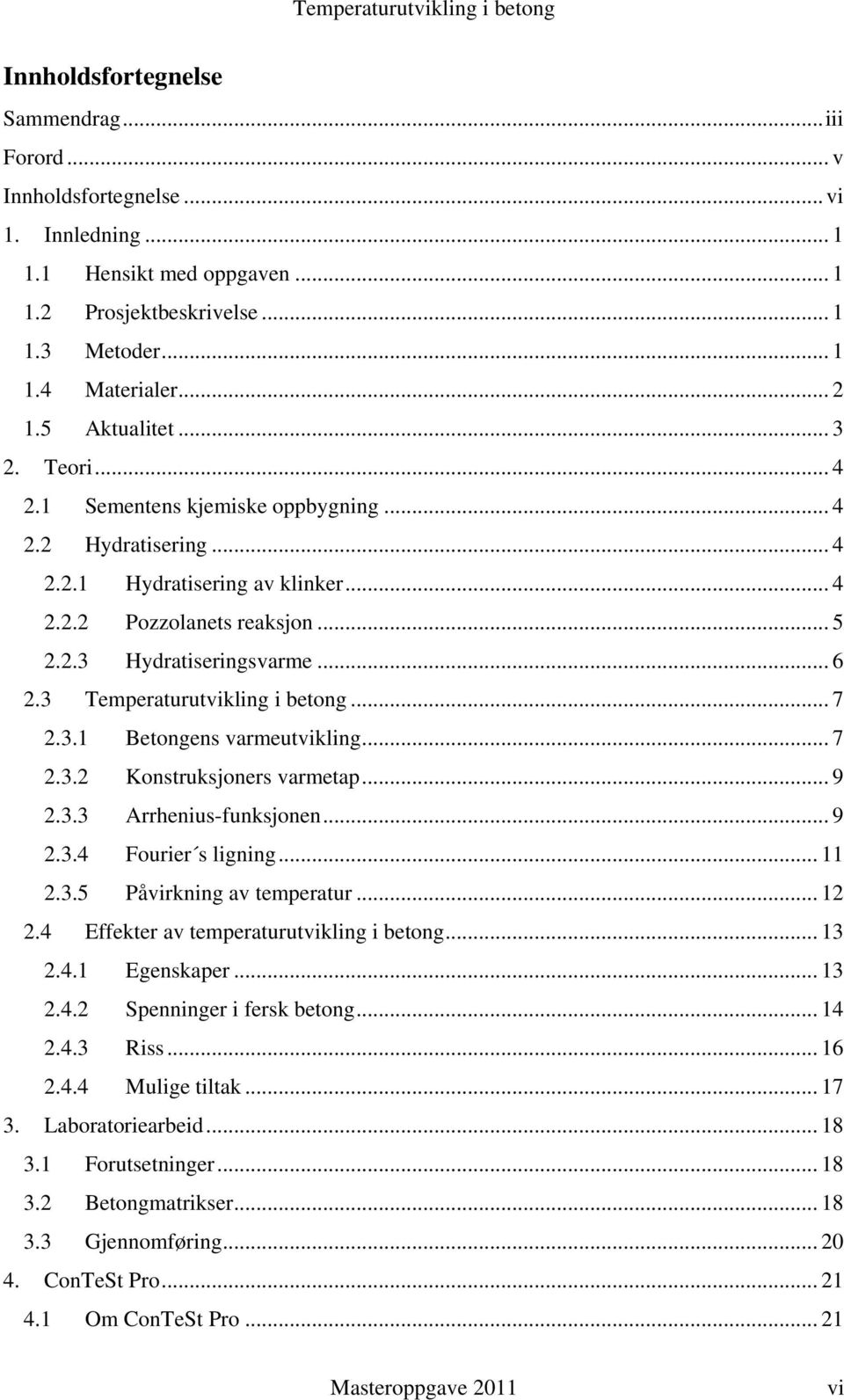 Temperaturutvikling i betong

Innholdsfortegnelse

Sammendrag ... iii
Forord ... v
Innholdsfortegnelse ... vi
1. Innledning ... 1
1.1 Hensikt med oppgaven ... 1
1.2 Prosjektbeskrivelse ... 1
1.3 Metoder ... 1
1.4 Materialer ... 2
1.5 Aktualitet ... 3
2. Teori ... 4
2.1 Sementens kjemiske oppbygning ... 4
2.2 Hydratisering ... 4
2.2.1 Hydratisering av klinker ... 4
2.2.2 Pozzolanets reaksjon ... 5
2.2.3 Hydratiseringsvarme ... 6
2.3 Temperaturutvikling i betong ... 7
2.3.1 Betongens varmeutvikling ... 7
2.3.2 Konstruksjoners varmetap ... 9
2.3.3 Arrhenius-funksjonen ... 9
2.3.4 Fourier´s ligning ... 11
2.3.5 Påvirkning av temperatur ... 12
2.4 Effekter av temperaturutvikling i betong ... 13
2.4.1 Egenskaper ... 13
2.4.2 Spenninger i fersk betong ... 14
2.4.3 Riss ... 16
2.4.4 Mulige tiltak ... 17
3. Laboratoriearbeid ... 18
3.1 Forutsetninger ... 18
3.2 Betongmatrikser ... 18
3.3 Gjennomføring ... 20
4. ConTeSt Pro ... 21
4.1 Om ConTeSt Pro ... 21

Masteroppgave 2011 vi